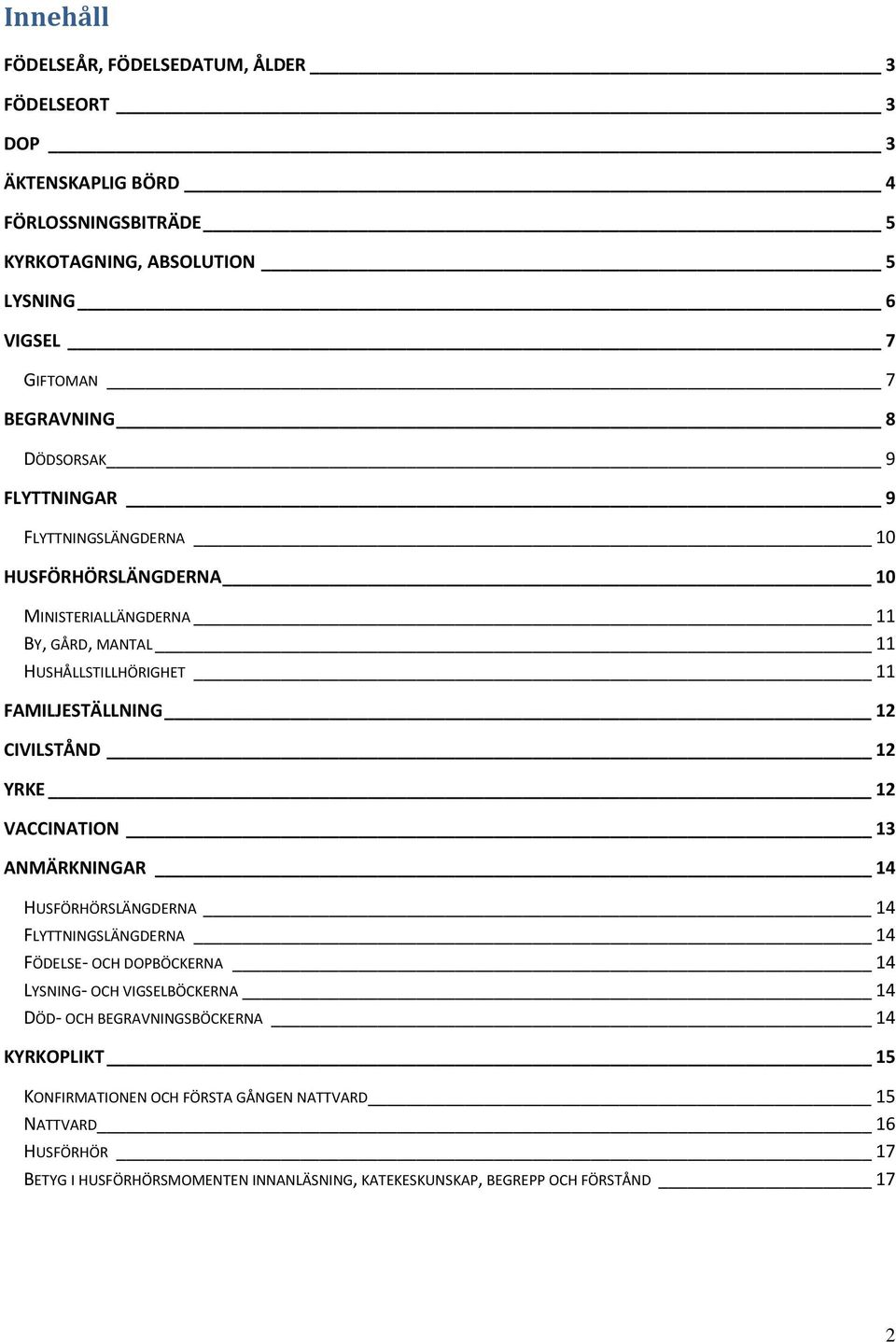 Innehåll

FÖDELSEÅR, FÖDELSEDATUM, ÅLDER 3
FÖDELSEORT 3
DOP 3
ÄKTENSKAPLIG BÖRD 4
FÖRLOSSNINGSBITRÄDE 5
KYRKOTAGNING, ABSOLUTION 5
LYSNING 6
VIGSEL 7
GIFTOMAN 7
BEGRAVNING 8
DÖDSORSAK 9
FLYTTNINGAR 9
FLYTTNINGSLÄNGDERNA 10
HUSFÖRHÖRSLÄNGDERNA 10
MINISTERIALLÄNGDERNA 11
BY, GÅRD, MANTAL 11
HUSHÅLLSTILLHÖRIGHET 11
FAMILJESTÄLLNING 12
CIVILSTÅND 12
YRKE 12
VACCINATION 13
ANMÄRKNINGAR 14
HUSFÖRHÖRSLÄNGDERNA 14
FLYTTNINGSLÄNGDERNA 14
FÖDELSE- OCH DOPBÖCKERNA 14
LYSNING- OCH VIGSELBÖCKERNA 14
DÖD- OCH BEGRAVNINGSBÖCKERNA 14
KYRKOPLIKT 15
KONFIRMATIONEN OCH FÖRSTA GÅNGEN NATTVARD 15
NATTVARD 16
HUSFÖRHÖR 17
BETYG I HUSFÖRHÖRSMOMENTEN INNANLÄSNING, KATEKESKUNSKAP, BEGREPP OCH FÖRSTÅND 17

2